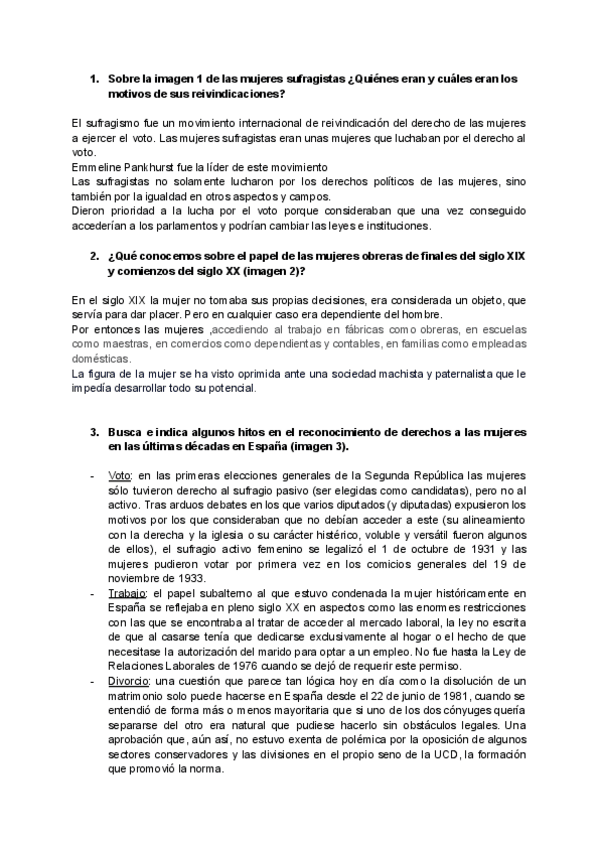 1. Sobre la imagen 1 de las mujeres sufragistas ¿Quiénes eran y cuáles eran los motivos de sus reivindicaciones?

El sufragismo fue un movimiento internacional de reivindicación del derecho de las mujeres a ejercer el voto. Las mujeres sufragistas eran unas mujeres que luchaban por el derecho al voto.
Emmeline Pankhurst fue la líder de este movimiento
Las sufragistas no solamente lucharon por los derechos políticos de las mujeres, sino también por la igualdad en otros aspectos y campos.
Dieron prioridad a la lucha por el voto porque consideraban que una vez conseguido accederían a los parlamentos y podrían cambiar las leyes e instituciones.

2. ¿Qué conocemos sobre el papel de las mujeres obreras de finales del siglo XIX y comienzos del siglo XX (imagen 2)?

En el siglo XIX la mujer no tomaba sus propias decisiones, era considerada un objeto, que servía para dar placer. Pero en cualquier caso era dependiente del hombre.
Por entonces las mujeres ,accediendo al trabajo en fábricas como obreras, en escuelas como maestras, en comercios como dependientas y contables, en familias como empleadas domésticas.
La figura de la mujer se ha visto oprimida ante una sociedad machista y paternalista que le impedía desarrollar todo su potencial.

3. Busca e indica algunos hitos en el reconocimiento de derechos a las mujeres en las últimas décadas en España (imagen 3).

- Voto: en las primeras elecciones generales de la Segunda República las mujeres sólo tuvieron derecho al sufragio pasivo (ser elegidas como candidatas), pero no al activo. Tras arduos debates en los que varios diputados (y diputadas) expusieron los motivos por los que consideraban que no debían acceder a este (su alineamiento con la derecha y la iglesia o su carácter histérico, voluble y versátil fueron algunos de ellos), el sufragio activo femenino se legalizó el 1 de octubre de 1931 y las mujeres pudieron votar por primera vez en los comicios generales del 19 de noviembre de 1933.
- Trabajo: el papel subalterno al que estuvo condenada la mujer históricamente en España se reflejaba en pleno siglo XX en aspectos como las enormes restricciones con las que se encontraba al tratar de acceder al mercado laboral, la ley no escrita de que al casarse tenía que dedicarse exclusivamente al hogar o el hecho de que necesitase la autorización del marido para optar a un empleo. No fue hasta la Ley de Relaciones Laborales de 1976 cuando se dejó de requerir este permiso.
- Divorcio: una cuestión que parece tan lógica hoy en día como la disolución de un matrimonio solo puede hacerse en España desde el 22 de junio de 1981, cuando se entendió de forma más o menos mayoritaria que si uno de los dos cónyuges quería separarse del otro era natural que pudiese hacerlo sin obstáculos legales. Una aprobación que, aún así, no estuvo exenta de polémica por la oposición de algunos sectores conservadores y las divisiones en el propio seno de la UCD, la formación que promovió la norma.